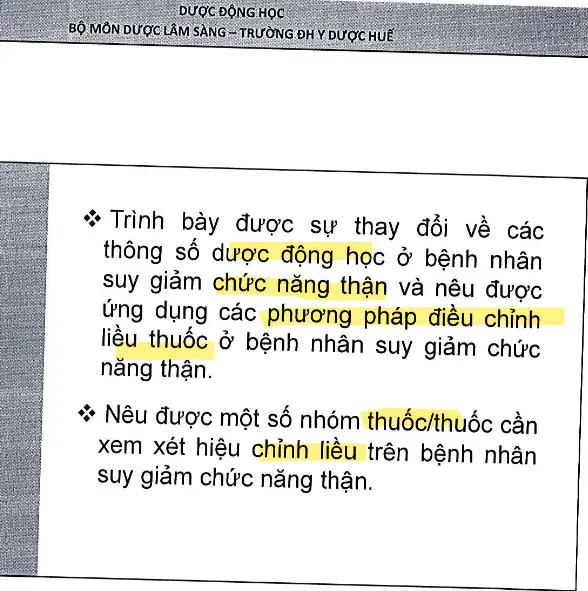 DƯỢC ĐỘNG HỌC
BỘ MÔN DƯỢC LÂM SÀNG – TRƯỜNG ĐH Y DƯỢC HUẾ

❖ Trình bày được sự thay đổi về các thông số dược động học ở bệnh nhân suy giảm chức năng thận và nêu được ứng dụng các phương pháp điều chỉnh liều thuốc ở bệnh nhân suy giảm chức năng thận.

❖ Nêu được một số nhóm thuốc/thuốc cần xem xét hiệu chỉnh liều trên bệnh nhân suy giảm chức năng thận.